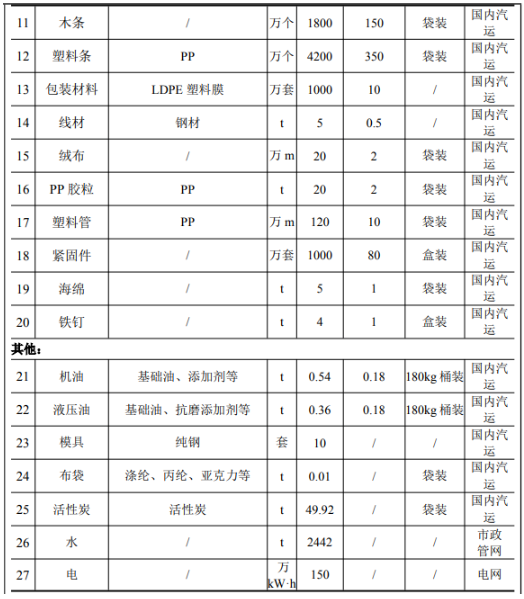 | 11 | 木条 | / | 万个 | 1800 | 150 | 袋装 | 国内汽运 |
|---|---|---|---|---|---|---|---|
| 12 | 塑料条 | PP | 万个 | 4200 | 350 | 袋装 | 国内汽运 |
| 13 | 包装材料 | LDPE 塑料膜 | 万套 | 1000 | 10 | / | 国内汽运 |
| 14 | 线材 | 钢材 | t | 5 | 0.5 | / | 国内汽运 |
| 15 | 绒布 | / | 万 m | 20 | 2 | 袋装 | 国内汽运 |
| 16 | PP 胶粒 | PP | t | 20 | 2 | 袋装 | 国内汽运 |
| 17 | 塑料管 | PP | 万 m | 120 | 10 | 袋装 | 国内汽运 |
| 18 | 紧固件 | / | 万套 | 1000 | 80 | 盒装 | 国内汽运 |
| 19 | 海绵 | / | t | 5 | 1 | 袋装 | 国内汽运 |
| 20 | 铁钉 | / | t | 4 | 1 | 盒装 | 国内汽运 |
| 其他： | | | | | | | |
| 21 | 机油 | 基础油、添加剂等 | t | 0.54 | 0.18 | 180kg 桶装 | 国内汽运 |
| 22 | 液压油 | 基础油、抗磨添加剂等 | t | 0.36 | 0.18 | 180kg 桶装 | 国内汽运 |
| 23 | 模具 | 纯钢 | 套 | 10 | / | / | 国内汽运 |
| 24 | 布袋 | 涤纶、丙纶、亚克力等 | t | 0.01 | / | 袋装 | 国内汽运 |
| 25 | 活性炭 | 活性炭 | t | 49.92 | / | 袋装 | 国内汽运 |
| 26 | 水 | / | t | 2442 | / | / | 市政管网 |
| 27 | 电 | / | 万 kW·h | 150 | / | / | 电网 |